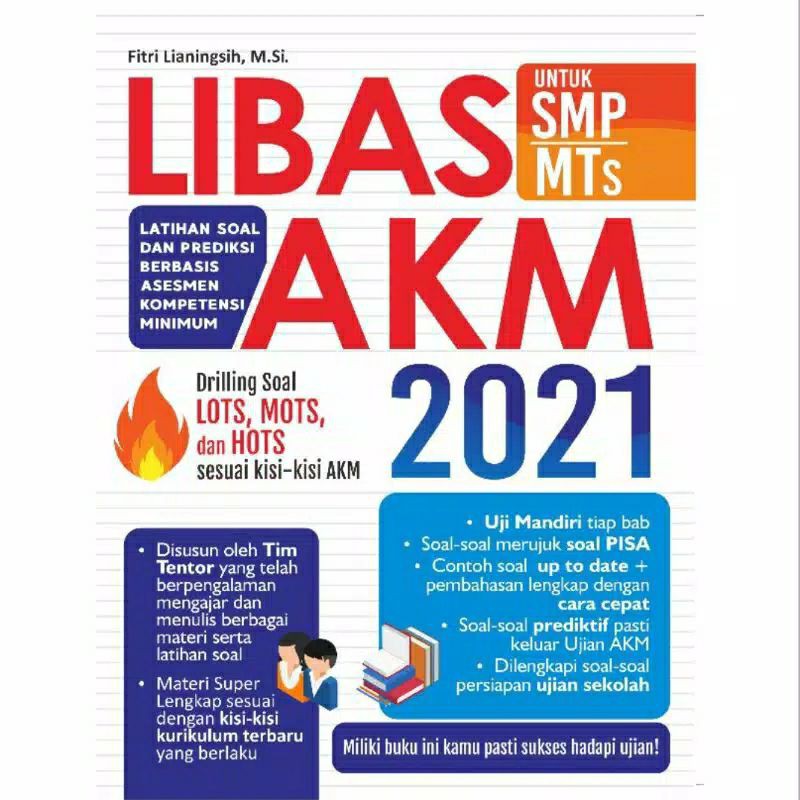 Fitri Lianingsih, M.Si.

LIBAS

UNTUK
SMP
MTs

LATIHAN SOAL DAN PREDIKSI BERBASIS ASESMEN KOMPETENSI MINIMUM

AKM

Drilling Soal
LOTS, MOTS, dan HOTS
sesuai kisi-kisi AKM

2021

• Disusun oleh Tim Tentor yang telah berpengalaman mengajar dan menulis berbagai materi serta latihan soal
• Materi Super Lengkap sesuai dengan kisi-kisi kurikulum terbaru yang berlaku

• Uji Mandiri tiap bab
• Soal-soal merujuk soal PISA
• Contoh soal up to date + pembahasan lengkap dengan cara cepat
• Soal-soal prediktif pasti keluar Ujian AKM
• Dilengkapi soal-soal persiapan ujian sekolah

Miliki buku ini kamu pasti sukses hadapi ujian!